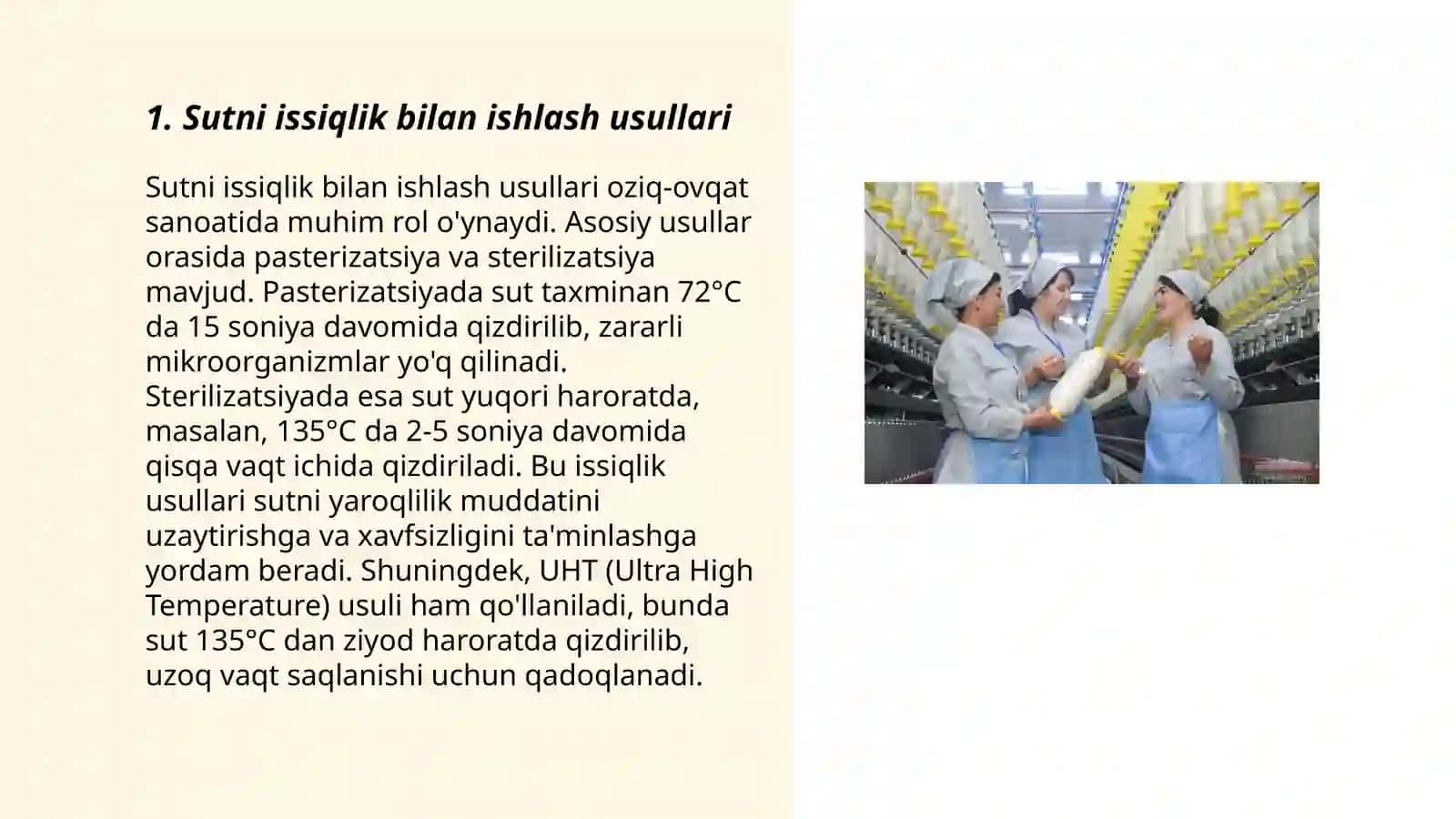 1. Sutni issiqlik bilan ishlash usullari

Sutni issiqlik bilan ishlash usullari oziq-ovqat sanoatida muhim rol o'ynaydi. Asosiy usullar orasida pasterizatsiya va sterilizatsiya mavjud. Pasterizatsiyada sut taxminan 72°C da 15 soniya davomida qizdirilib, zararli mikroorganizmlar yo'q qilinadi. Sterilizatsiyada esa sut yuqori haroratda, masalan, 135°C da 2-5 soniya davomida qisqa vaqt ichida qizdiriladi. Bu issiqlik usullari sutni yaroqlilik muddatini uzaytirishga va xavfsizligini ta'minlashga yordam beradi. Shuningdek, UHT (Ultra High Temperature) usuli ham qo'llaniladi, bunda sut 135°C dan ziyod haroratda qizdirilib, uzoq vaqt saqlanishi uchun qadoqlanadi.